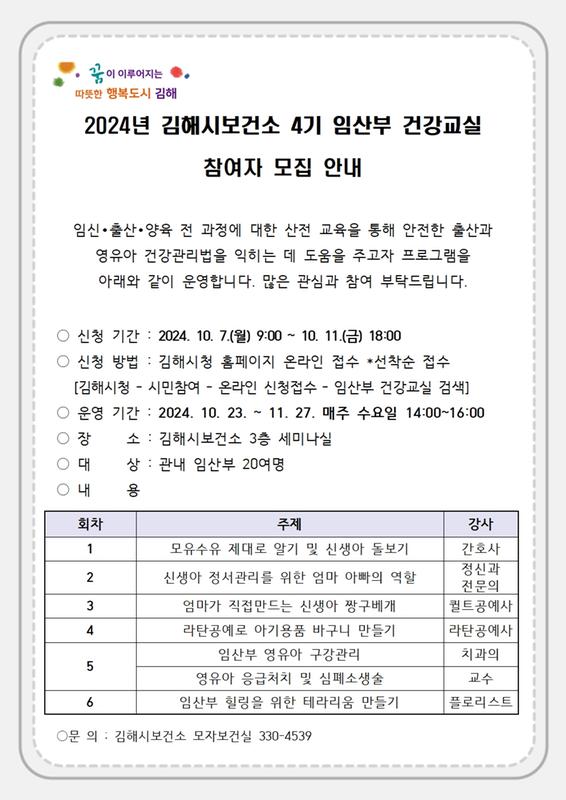 꿈이 이루어지는
따뜻한 행복도시 김해

2024년 김해시보건소 4기 임산부 건강교실

참여자 모집 안내

임신•출산•양육 전 과정에 대한 산전 교육을 통해 안전한 출산과 영유아 건강관리법을 익히는 데 도움을 주고자 프로그램을 아래와 같이 운영합니다. 많은 관심과 참여 부탁드립니다.

○ 신청 기간 : 2024. 10. 7.(월) 9:00 ~ 10. 11.(금) 18:00
○ 신청 방법 : 김해시청 홈페이지 온라인 접수 *선착순 접수
[김해시청 - 시민참여 - 온라인 신청접수 - 임산부 건강교실 검색]
○ 운영 기간 : 2024. 10. 23. ~ 11. 27. 매주 수요일 14:00~16:00
○ 장 소 : 김해시보건소 3층 세미나실
○ 대 상 : 관내 임산부 20여명
○ 내 용

| 회차 | 주제 | 강사 |
|---|---|---|
| 1 | 모유수유 제대로 알기 및 신생아 돌보기 | 간호사 |
| 2 | 신생아 정서관리를 위한 엄마 아빠의 역할 | 정신과 전문의 |
| 3 | 엄마가 직접만드는 신생아 짱구베개 | 퀼트공예사 |
| 4 | 라탄공예로 아기용품 바구니 만들기 | 라탄공예사 |
| 5 | 임산부 영유아 구강관리 | 치과의 |
| 5 | 영유아 응급처치 및 심폐소생술 | 교수 |
| 6 | 임산부 힐링을 위한 테라리움 만들기 | 플로리스트 |

○문 의 : 김해시보건소 모자보건실 330-4539